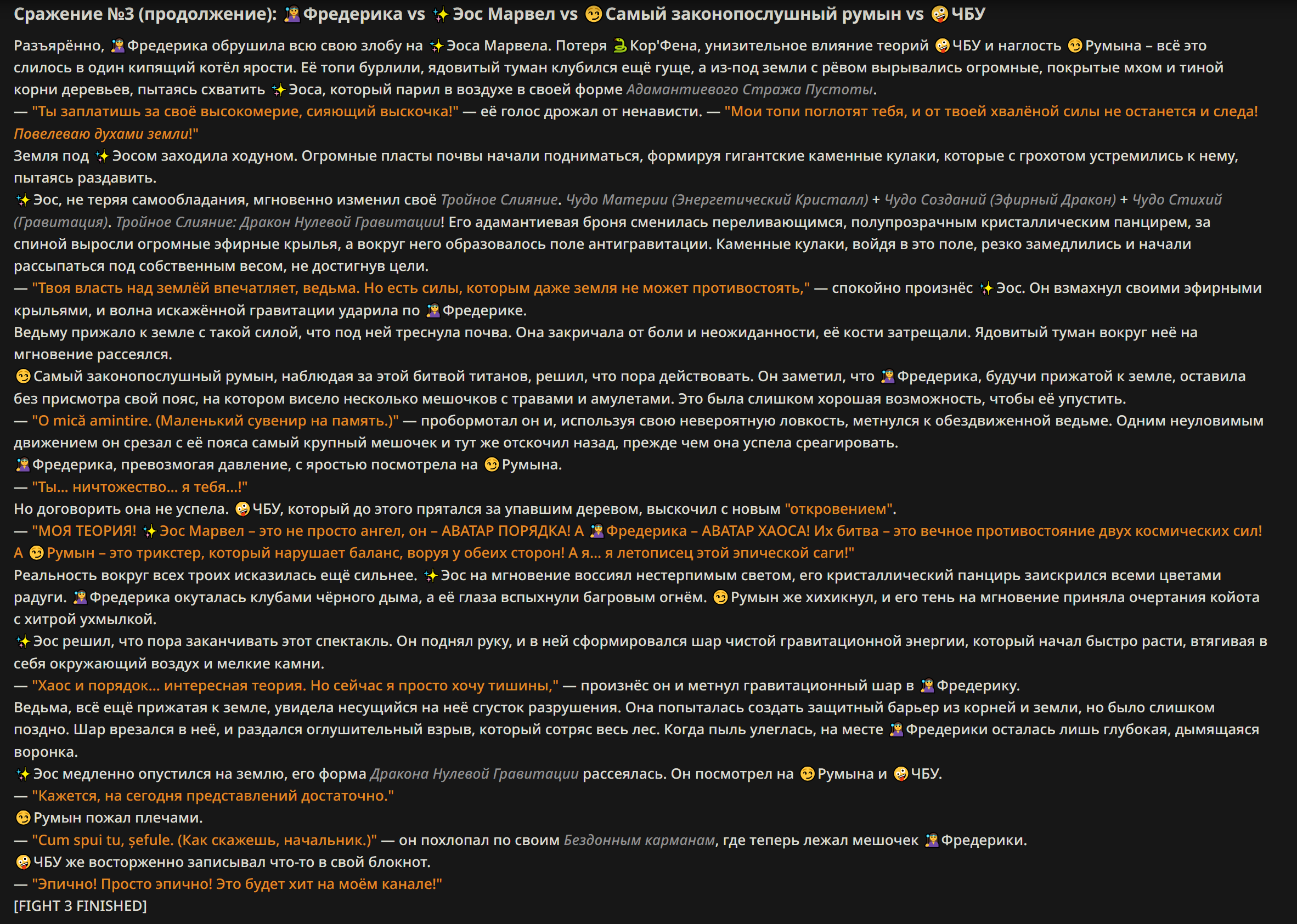 Сражение №3 (продолжение): 🧙‍♀️Фредерика vs ✨Эос Марвел vs 😏Самый законопослушный румын vs 🤪ЧБУ

Разъярённо, 🧙‍♀️Фредерика обрушила всю свою злобу на ✨Эоса Марвела. Потеря 🐍Кор'Фена, унизительное влияние теорий 🤪ЧБУ и наглость 😏Румына – всё это слилось в один кипящий котёл ярости. Её топи бурлили, ядовитый туман клубился ещё гуще, а из-под земли с рёвом вырывались огромные, покрытые мхом и тиной корни деревьев, пытаясь схватить ✨Эоса, который парил в воздухе в своей форме Адамантиевого Стража Пустоты.
— "Ты заплатишь за своё высокомерие, сияющий выскочка!" — её голос дрожал от ненависти. — "Мои топи поглотят тебя, и от твоей хвалёной силы не останется и следа! Повелеваю духами земли!"
Земля под ✨Эосом заходила ходуном. Огромные пласты почвы начали подниматься, формируя гигантские каменные кулаки, которые с грохотом устремились к нему, пытаясь раздавить.
✨Эос, не теряя самообладания, мгновенно изменил своё Тройное Слияние. Чудо Материи (Энергетический Кристалл) + Чудо Созданий (Эфирный Дракон) + Чудо Стихий (Гравитация). Тройное Слияние: Дракон Нулевой Гравитации! Его адамантиевая броня сменилась переливающимся, полупрозрачным кристаллическим панцирем, за спиной выросли огромные эфирные крылья, а вокруг него образовалось поле антигравитации. Каменные кулаки, войдя в это поле, резко замедлились и начали рассыпаться под собственным весом, не достигнув цели.
— "Твоя власть над землёй впечатляет, ведьма. Но есть силы, которым даже земля не может противостоять," — спокойно произнёс ✨Эос. Он взмахнул своими эфирными крыльями, и волна искажённой гравитации ударила по 🧙‍♀️Фредерике.
Ведьму прижало к земле с такой силой, что под ней треснула почва. Она закричала от боли и неожиданности, её кости затрещали. Ядовитый туман вокруг неё на мгновение рассеялся.
😏Самый законопослушный румын, наблюдая за этой битвой титанов, решил, что пора действовать. Он заметил, что 🧙‍♀️Фредерика, будучи прижатой к земле, оставила без присмотра свой пояс, на котором висело несколько мешочков с травами и амулетами. Это была слишком хорошая возможность, чтобы её упустить.
— "O mică amintire. (Маленький сувенир на память.)" — пробормотал он и, используя свою невероятную ловкость, метнулся к обездвиженной ведьме. Одним неуловимым движением он срезал с её пояса самый крупный мешочек и тут же отскочил назад, прежде чем она успела среагировать.
🧙‍♀️Фредерика, превозмогая давление, с яростью посмотрела на 😏Румына.
— "Ты... ничтожество... я тебя...!"
Но договорить она не успела. 🤪ЧБУ, который до этого прятался за упавшим деревом, выскочил с новым "откровением".
— "МОЯ ТЕОРИЯ! ✨Эос Марвел – это не просто ангел, он – АВАТАР ПОРЯДКА! А 🧙‍♀️Фредерика – АВАТАР ХАОСА! Их битва – это вечное противостояние двух космических сил! А 😏Румын – это трикстер, который нарушает баланс, воруя у обеих сторон! А я... я летописец этой эпической саги!"
Реальность вокруг всех троих исказилась ещё сильнее. ✨Эос на мгновение воссиял нестерпимым светом, его кристаллический панцирь заискрился всеми цветами радуги. 🧙‍♀️Фредерика окуталась клубами чёрного дыма, а её глаза вспыхнули багровым огнём. 😏Румын же хихикнул, и его тень на мгновение приняла очертания койота с хитрой ухмылкой.
✨Эос решил, что пора заканчивать этот спектакль. Он поднял руку, и в ней сформировался шар чистой гравитационной энергии, который начал быстро расти, втягивая в себя окружающий воздух и мелкие камни.
— "Хаос и порядок... интересная теория. Но сейчас я просто хочу тишины," — произнёс он и метнул гравитационный шар в 🧙‍♀️Фредерику.
Ведьма, всё ещё прижатая к земле, увидела несущийся на неё сгусток разрушения. Она попыталась создать защитный барьер из корней и земли, но было слишком поздно. Шар врезался в неё, и раздался оглушительный взрыв, который сотряс весь лес. Когда пыль улеглась, на месте 🧙‍♀️Фредерики осталась лишь глубокая, дымящаяся воронка.
✨Эос медленно опустился на землю, его форма Дракона Нулевой Гравитации рассеялась. Он посмотрел на 😏Румына и 🤪ЧБУ.
— "Кажется, на сегодня представлений достаточно."
😏Румын пожал плечами.
— "Cum spui tu, șefule. (Как скажешь, начальник.)" — он похлопал по своим Бездонным карманам, где теперь лежал мешочек 🧙‍♀️Фредерики.
🤪ЧБУ же восторженно записывал что-то в свой блокнот.
— "Эпично! Просто эпично! Это будет хит на моём канале!"
[FIGHT 3 FINISHED]